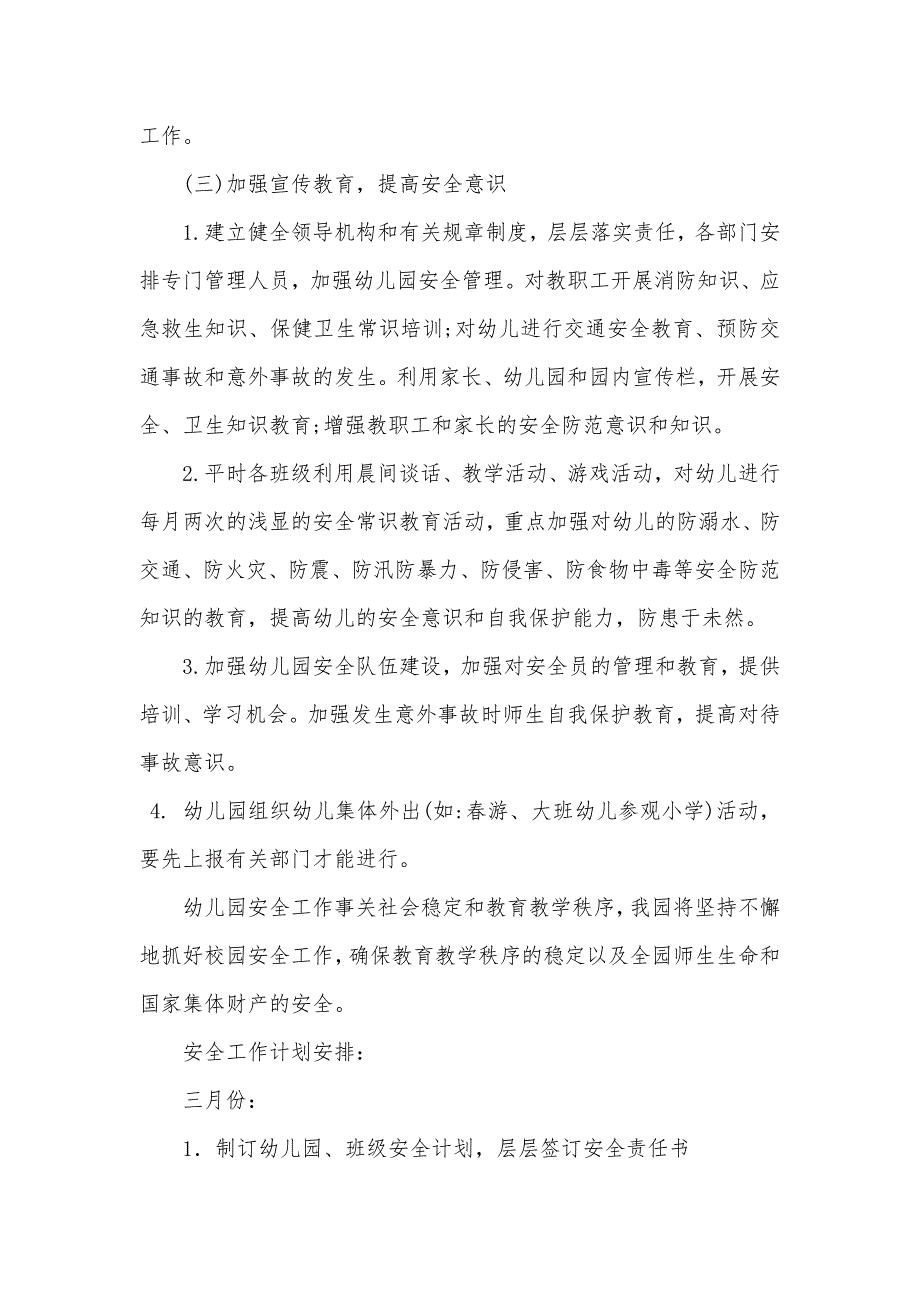 工作。

(三)加强宣传教育，提高安全意识

1.建立健全领导机构和有关规章制度，层层落实责任，各部门安排专门管理人员，加强幼儿园安全管理。对教职工开展消防知识、应急救生知识、保健卫生常识培训;对幼儿进行交通安全教育、预防交通事故和意外事故的发生。利用家长、幼儿园和园内宣传栏，开展安全、卫生知识教育;增强教职工和家长的安全防范意识和知识。

2.平时各班级利用晨间谈话、教学活动、游戏活动，对幼儿进行每月两次的浅显的安全常识教育活动，重点加强对幼儿的防溺水、防交通、防火灾、防震、防汛防暴力、防侵害、防食物中毒等安全防范知识的教育，提高幼儿的安全意识和自我保护能力，防患于未然。

3.加强幼儿园安全队伍建设，加强对安全员的管理和教育，提供培训、学习机会。加强发生意外事故时师生自我保护教育，提高对待事故意识。

4. 幼儿园组织幼儿集体外出(如:春游、大班幼儿参观小学)活动，要先上报有关部门才能进行。

幼儿园安全工作事关社会稳定和教育教学秩序，我园将坚持不懈地抓好校园安全工作，确保教育教学秩序的稳定以及全园师生生命和国家集体财产的安全。

安全工作计划安排：

三月份：

1. 制订幼儿园、班级安全计划，层层签订安全责任书